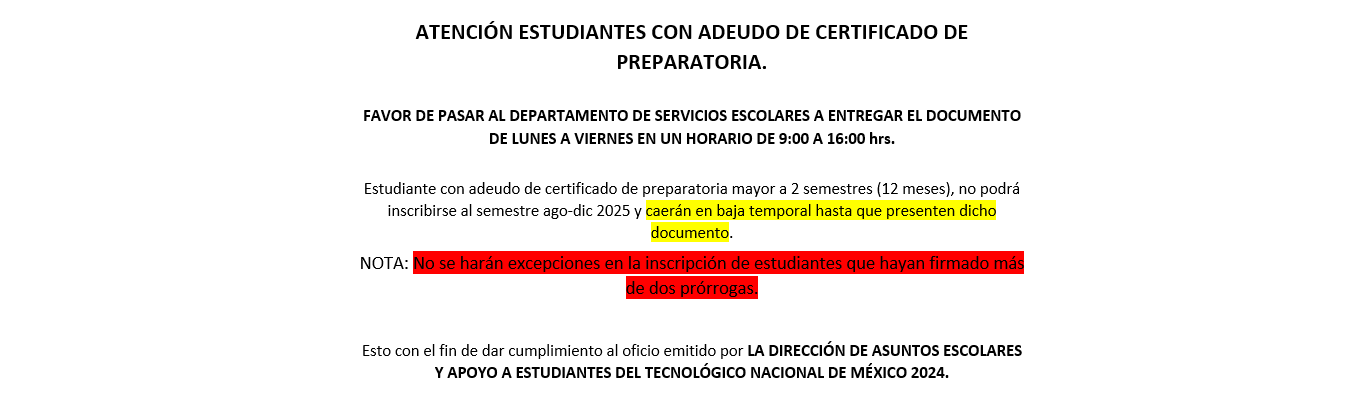 ATENCIÓN ESTUDIANTES CON ADEUDO DE CERTIFICADO DE PREPARATORIA.

FAVOR DE PASAR AL DEPARTAMENTO DE SERVICIOS ESCOLARES A ENTREGAR EL DOCUMENTO DE LUNES A VIERNES EN UN HORARIO DE 9:00 A 16:00 hrs.

Estudiante con adeudo de certificado de preparatoria mayor a 2 semestres (12 meses), no podrá inscribirse al semestre ago-dic 2025 y caerán en baja temporal hasta que presenten dicho documento.

NOTA: No se harán excepciones en la inscripción de estudiantes que hayan firmado más de dos prórrogas.

Esto con el fin de dar cumplimiento al oficio emitido por LA DIRECCIÓN DE ASUNTOS ESCOLARES Y APOYO A ESTUDIANTES DEL TECNOLÓGICO NACIONAL DE MÉXICO 2024.